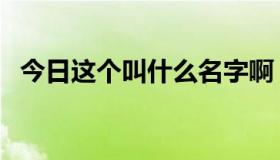 今日这个叫什么名字啊